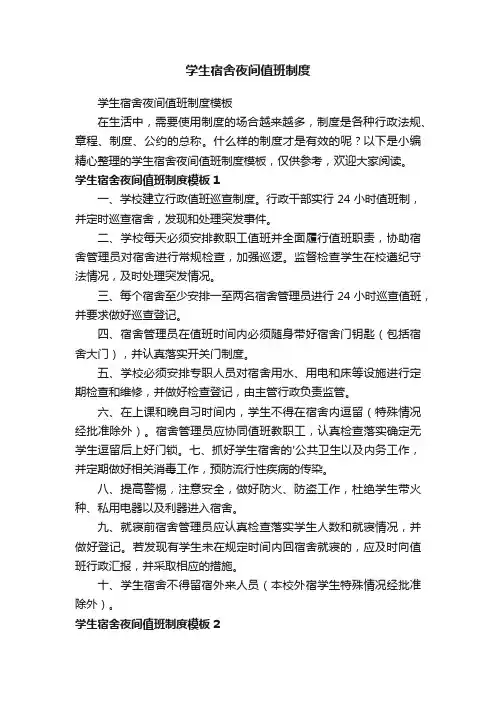 学生宿舍夜间值班制度

学生宿舍夜间值班制度模板

在生活中，需要使用制度的场合越来越多，制度是各种行政法规、章程、制度、公约的总称。什么样的制度才是有效的呢？以下是小编精心整理的学生宿舍夜间值班制度模板，仅供参考，欢迎大家阅读。

学生宿舍夜间值班制度模板 1

一、学校建立行政值班巡查制度。行政干部实行 24 小时值班制，并定时巡查宿舍，发现和处理突发事件。

二、学校每天必须安排教职工值班并全面履行值班职责，协助宿舍管理员对宿舍进行常规检查，加强巡逻。监督检查学生在校遵纪守法情况，及时处理突发情况。

三、每个宿舍至少安排一至两名宿舍管理员进行 24 小时巡查值班，并要求做好巡查登记。

四、宿舍管理员在值班时间内必须随身带好宿舍门钥匙（包括宿舍大门），并认真落实开关门制度。

五、学校必须安排专职人员对宿舍用水、用电和床等设施进行定期检查和维修，并做好检查登记，由主管行政负责监管。

六、在上课和晚自习时间内，学生不得在宿舍内逗留（特殊情况经批准除外）。宿舍管理员应协同值班教职工，认真检查落实确定无学生逗留后上好门锁。七、抓好学生宿舍的'公共卫生以及内务工作，并定期做好相关消毒工作，预防流行性疾病的传染。

八、提高警惕，注意安全，做好防火、防盗工作，杜绝学生带火种、私用电器以及利器进入宿舍。

九、就寝前宿舍管理员应认真检查落实学生人数和就寝情况，并做好登记。若发现有学生未在规定时间内回宿舍就寝的，应及时向值班行政汇报，并采取相应的措施。

十、学生宿舍不得留宿外来人员（本校外宿学生特殊情况经批准除外）。

学生宿舍夜间值班制度模板 2